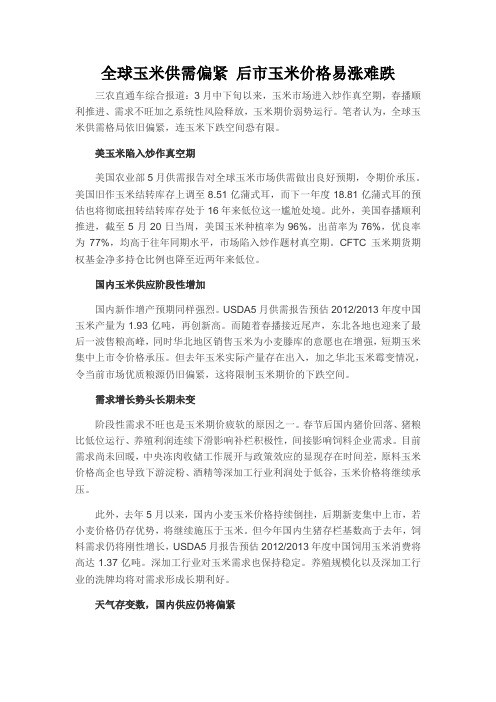 全球玉米供需偏紧 后市玉米价格易涨难跌

三农直通车综合报道：3月中下旬以来，玉米市场进入炒作真空期，春播顺利推进、需求不旺加之系统性风险释放，玉米期价弱势运行。笔者认为，全球玉米供需格局依旧偏紧，连玉米下跌空间恐有限。

美玉米陷入炒作真空期

美国农业部5月供需报告对全球玉米市场供需做出良好预期，令期价承压。美国旧作玉米结转库存上调至8.51亿蒲式耳，而下一年度18.81亿蒲式耳的预估也将彻底扭转结转库存处于16年来低位这一尴尬处境。此外，美国春播顺利推进，截至5月20日当周，美国玉米种植率为96%，出苗率为76%，优良率为77%，均高于往年同期水平，市场陷入炒作题材真空期。CFTC玉米期货期权基金净多持仓比例也降至近两年来低位。

国内玉米供应阶段性增加

国内新作增产预期同样强烈。USDA5月供需报告预估2012/2013年度中国玉米产量为1.93亿吨，再创新高。而随着春播接近尾声，东北各地也迎来了最后一波售粮高峰，同时华北地区销售玉米为小麦腾库的意愿也在增强，短期玉米集中上市令价格承压。但去年玉米实际产量存在出入，加之华北玉米霉变情况，令当前市场优质粮源仍旧偏紧，这将限制玉米期价的下跌空间。

需求增长势头长期未变

阶段性需求不旺也是玉米期价疲软的原因之一。春节后国内猪价回落、猪粮比低位运行、养殖利润连续下滑影响补栏积极性，间接影响饲料企业需求。目前需求尚未回暖，中央冻肉收储工作展开与政策效应的显现存在时间差，原料玉米价格高企也导致下游淀粉、酒精等深加工行业利润处于低谷，玉米价格将继续承压。

此外，去年5月以来，国内小麦玉米价格持续倒挂，后期新麦集中上市，若小麦价格仍存优势，将继续施压于玉米。但今年国内生猪存栏基数高于去年，饲料需求仍将刚性增长，USDA5月报告预估2012/2013年度中国饲用玉米消费将高达1.37亿吨。深加工行业对玉米需求也保持稳定。养殖规模化以及深加工行业的洗牌均将对需求形成长期利好。

天气存变数，国内供应仍将偏紧